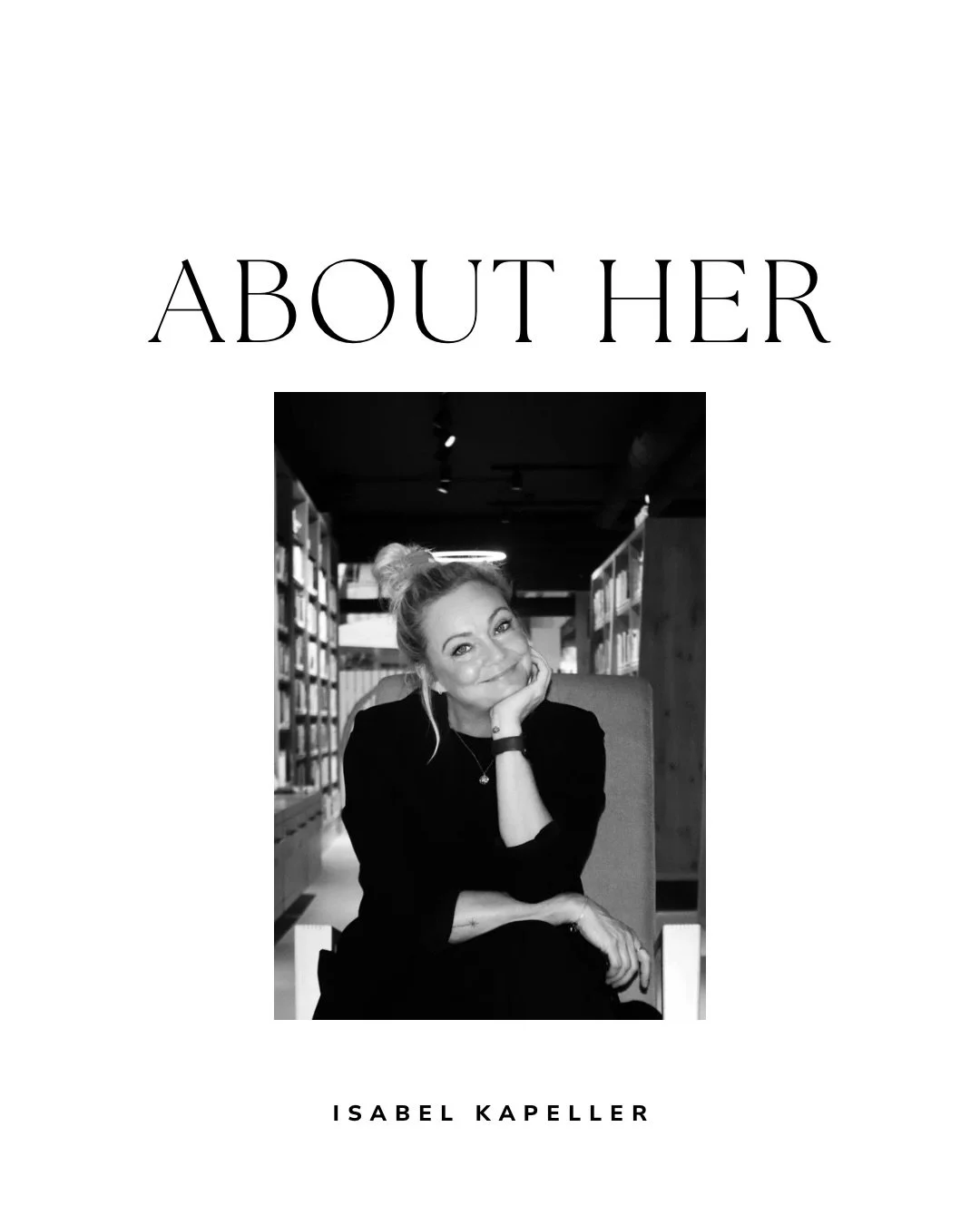 ABOUT HER

ISABEL KAPELLER